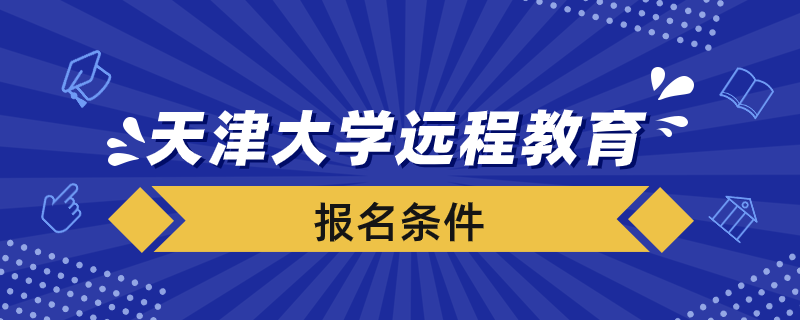 天津大学远程教育

报名条件